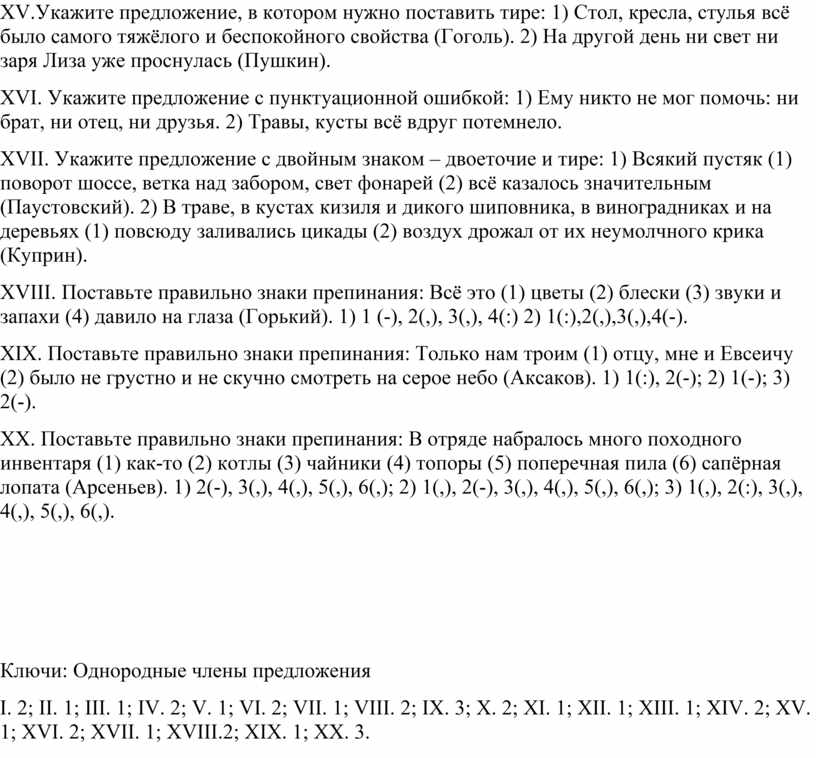 XV.Укажите предложение, в котором нужно поставить тире: 1) Стол, кресла, стулья всё было самого тяжёлого и беспокойного свойства (Гоголь). 2) На другой день ни свет ни заря Лиза уже проснулась (Пушкин).

XVI. Укажите предложение с пунктуационной ошибкой: 1) Ему никто не мог помочь: ни брат, ни отец, ни друзья. 2) Травы, кусты всё вдруг потемнело.

XVII. Укажите предложение с двойным знаком – двоеточие и тире: 1) Всякий пустяк (1) поворот шоссе, ветка над забором, свет фонарей (2) всё казалось значительным (Паустовский). 2) В траве, в кустах кизиля и дикого шиповника, в виноградниках и на деревьях (1) повсюду заливались цикады (2) воздух дрожал от их неумолчного крика (Куприн).

XVIII. Поставьте правильно знаки препинания: Всё это (1) цветы (2) блески (3) звуки и запахи (4) давило на глаза (Горький). 1) 1 (-), 2(,), 3(,), 4(:) 2) 1(:),2(,),3(,),4(-).

XIX. Поставьте правильно знаки препинания: Только нам троим (1) отцу, мне и Евсеичу (2) было не грустно и не скучно смотреть на серое небо (Аксаков). 1) 1(:), 2(-); 2) 1(-); 3) 2(-).

XX. Поставьте правильно знаки препинания: В отряде набралось много походного инвентаря (1) как-то (2) котлы (3) чайники (4) топоры (5) поперечная пила (6) сапёрная лопата (Арсеньев). 1) 2(-), 3(,), 4(,), 5(,), 6(,); 2) 1(,), 2(-), 3(,), 4(,), 5(,), 6(,); 3) 1(,), 2(:), 3(,), 4(,), 5(,), 6(,).

Ключи: Однородные члены предложения

I. 2; II. 1; III. 1; IV. 2; V. 1; VI. 2; VII. 1; VIII. 2; IX. 3; X. 2; XI. 1; XII. 1; XIII. 1; XIV. 2; XV. 1; XVI. 2; XVII. 1; XVIII.2; XIX. 1; XX. 3.